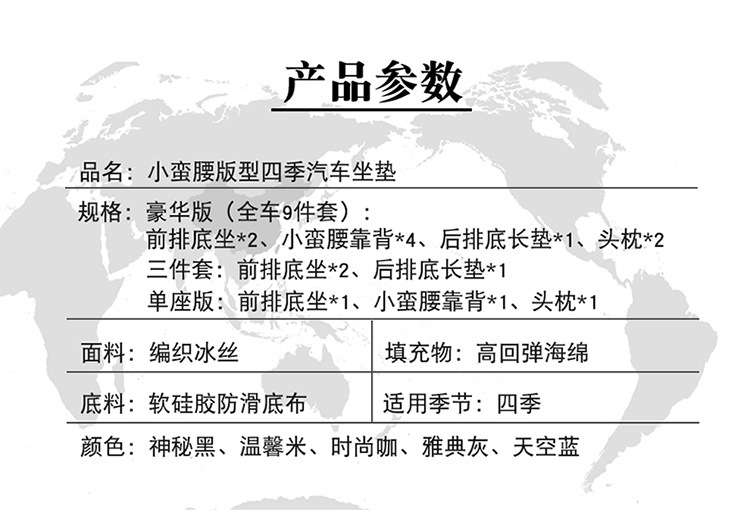 产品参数

品名：小蛮腰版型四季汽车坐垫

规格：豪华版（全车9件套）：
前排底坐*2、小蛮腰靠背*4、后排底长垫*1、头枕*2
三件套：前排底坐*2、后排底长垫*1
单座版：前排底坐*1、小蛮腰靠背*1、头枕*1

面料：编织冰丝

填充物：高回弹海绵

底料：软硅胶防滑底布

适用季节：四季

颜色：神秘黑、温馨米、时尚咖、雅典灰、天空蓝